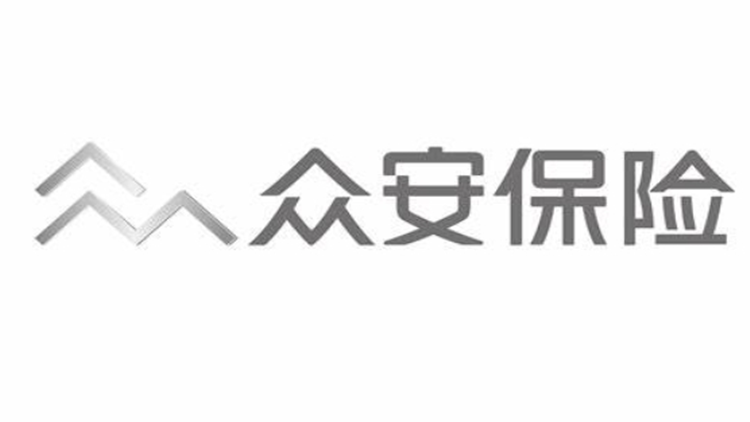 众安保险